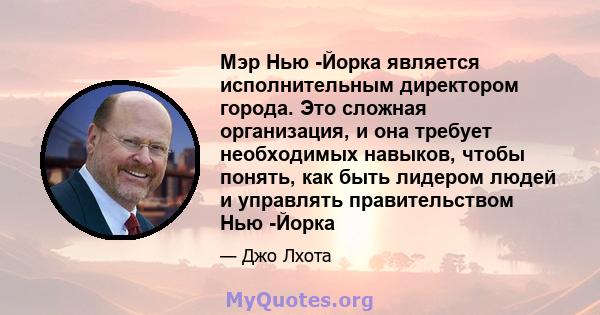 Мэр Нью -Йорка является исполнительным директором города. Это сложная организация, и она требует необходимых навыков, чтобы понять, как быть лидером людей и управлять правительством Нью -Йорка

— Джо Лхота

MyQuotes.org